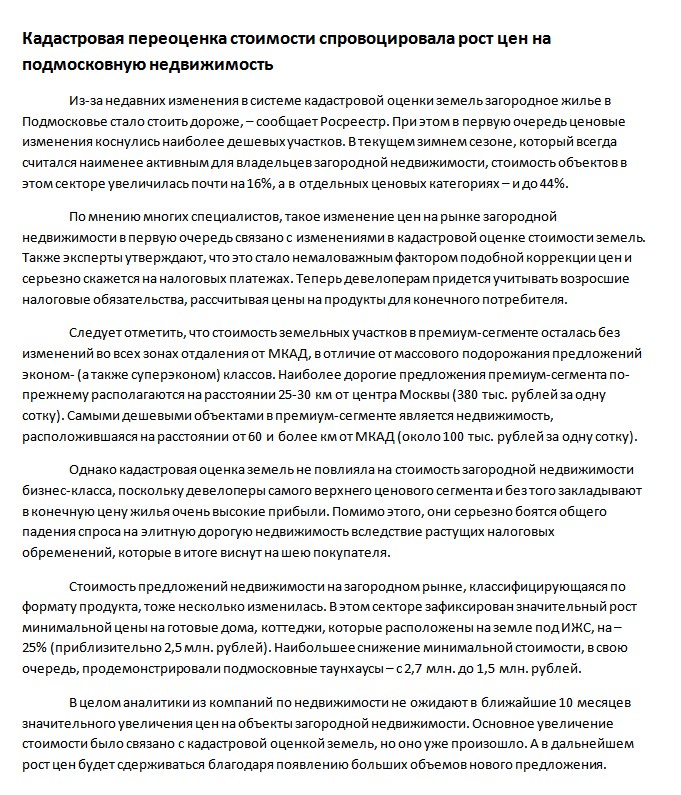 Кадастровая переоценка стоимости спровоцировала рост цен на подмосковную недвижимость

Из-за недавних изменения в системе кадастровой оценки земель загородное жилье в Подмосковье стало стоить дороже, – сообщает Росреестр. При этом в первую очередь ценовые изменения коснулись наиболее дешевых участков. В текущем зимнем сезоне, который всегда считался наименее активным для владельцев загородной недвижимости, стоимость объектов в этом секторе увеличилась почти на 16%, а в отдельных ценовых категориях – и до 44%.

По мнению многих специалистов, такое изменение цен на рынке загородной недвижимости в первую очередь связано с изменениями в кадастровой оценке стоимости земель. Также эксперты утверждают, что это стало немаловажным фактором подобной коррекции цен и серьезно скажется на налоговых платежах. Теперь девелоперам придется учитывать возросшие налоговые обязательства, рассчитывая цены на продукты для конечного потребителя.

Следует отметить, что стоимость земельных участков в премиум-сегменте осталась без изменений во всех зонах отдаления от МКАД, в отличие от массового подорожания предложений эконом- (а также суперэконом) классов. Наиболее дорогие предложения премиум-сегмента по-прежнему располагаются на расстоянии 25-30 км от центра Москвы (380 тыс. рублей за одну сотку). Самыми дешевыми объектами в премиум-сегменте является недвижимость, расположившаяся на расстоянии от 60 и более км от МКАД (около 100 тыс. рублей за одну сотку).

Однако кадастровая оценка земель не повлияла на стоимость загородной недвижимости бизнес-класса, поскольку девелоперы самого верхнего ценового сегмента и без того закладывают в конечную цену жилья очень высокие прибыли. Помимо этого, они серьезно боятся общего падения спроса на элитную дорогую недвижимость вследствие растущих налоговых обременений, которые в итоге виснут на шею покупателя.

Стоимость предложений недвижимости на загородном рынке, классифицирующаяся по формату продукта, тоже несколько изменилась. В этом секторе зафиксирован значительный рост минимальной цены на готовые дома, коттеджи, которые расположены на земле под ИЖС, на – 25% (приблизительно 2,5 млн. рублей). Наибольшее снижение минимальной стоимости, в свою очередь, продемонстрировали подмосковные таунхаусы – с 2,7 млн. до 1,5 млн. рублей.

В целом аналитики из компаний по недвижимости не ожидают в ближайшие 10 месяцев значительного увеличения цен на объекты загородной недвижимости. Основное увеличение стоимости было связано с кадастровой оценкой земель, но оно уже произошло. А в дальнейшем рост цен будет сдерживаться благодаря появлению больших объемов нового предложения.